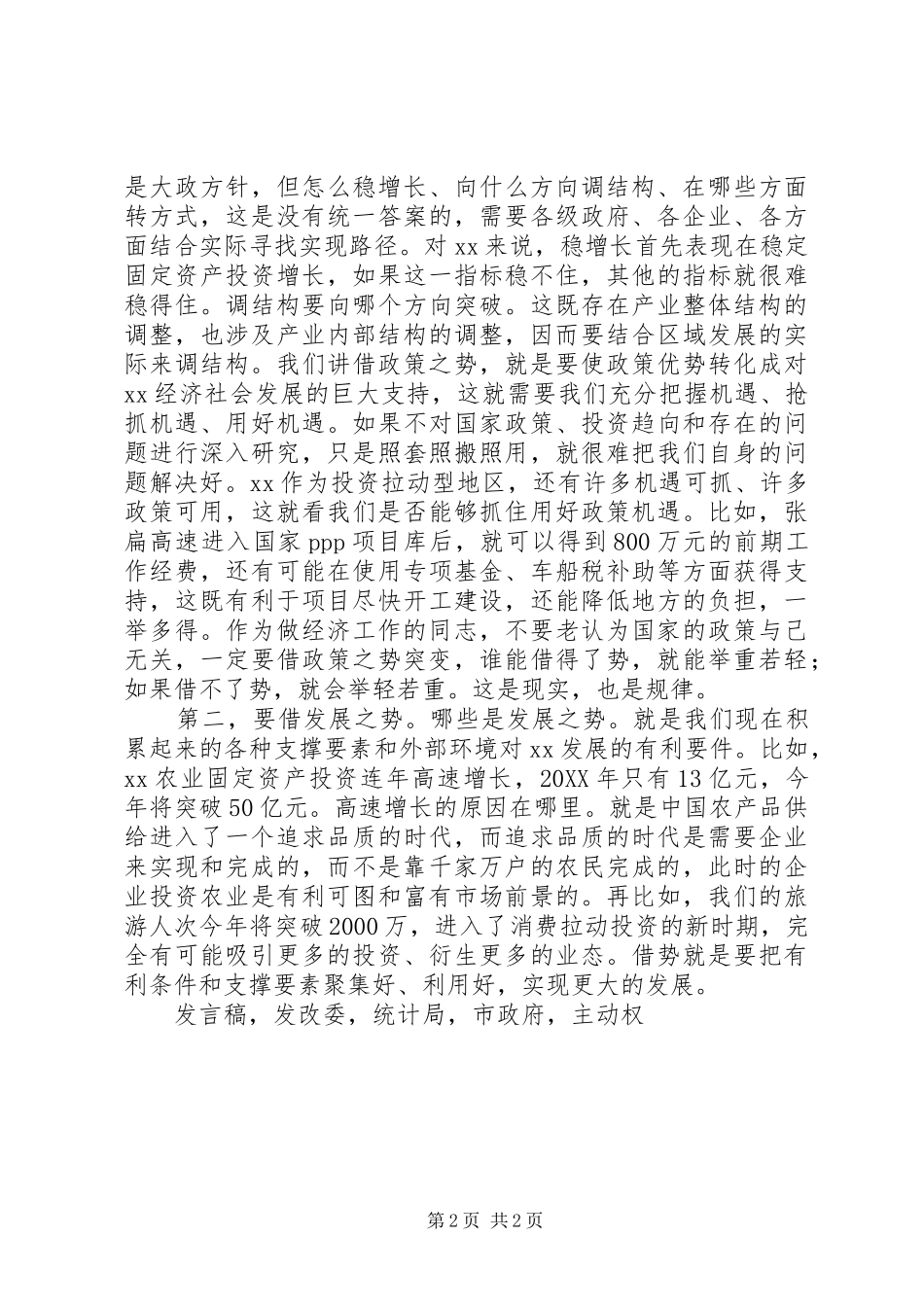 是大政方针，但怎么稳增长、向什么方向调结构、在哪些方面转方式，这是没有统一答案的，需要各级政府、各企业、各方面结合实际寻找实现路径。对 xx 来说，稳增长首先表现在稳定固定资产投资增长，如果这一指标稳不住，其他的指标就很难稳得住。调结构要向哪个方向突破。这既存在产业整体结构的调整，也涉及产业内部结构的调整，因而要结合区域发展的实际来调结构。我们讲借政策之势，就是要使政策优势转化成对 xx 经济社会发展的巨大支持，这就需要我们充分把握机遇、抢抓机遇、用好机遇。如果不对国家政策、投资趋向和存在的问题进行深入研究，只是照套照搬照用，就很难把我们自身的问题解决好。xx 作为投资拉动型地区，还有许多机遇可抓、许多政策可用，这就看我们是否能够抓住用好政策机遇。比如，张扁高速进入国家 ppp 项目库后，就可以得到 800 万元的前期工作经费，还有可能在使用专项基金、车船税补助等方面获得支持，这既有利于项目尽快开工建设，还能降低地方的负担，一举多得。作为做经济工作的同志，不要老认为国家的政策与己无关，一定要借政策之势突变，谁能借得了势，就能举重若轻；如果借不了势，就会举轻若重。这是现实，也是规律。

第二，要借发展之势。哪些是发展之势。就是我们现在积累起来的各种支撑要素和外部环境对 xx 发展的有利要件。比如，xx 农业固定资产投资连年高速增长，20XX 年只有 13 亿元，今年将突破 50 亿元。高速增长的原因在哪里。就是中国农产品供给进入了一个追求品质的时代，而追求品质的时代是需要企业来实现和完成的，而不是靠千家万户的农民完成的，此时的企业投资农业是有利可图和富有市场前景的。再比如，我们的旅游人次今年将突破 2000 万，进入了消费拉动投资的新时期，完全有可能吸引更多的投资、衍生更多的业态。借势就是要把有利条件和支撑要素聚集好、利用好，实现更大的发展。

发言稿，发改委，统计局，市政府，主动权

第 2 页 共 2 页